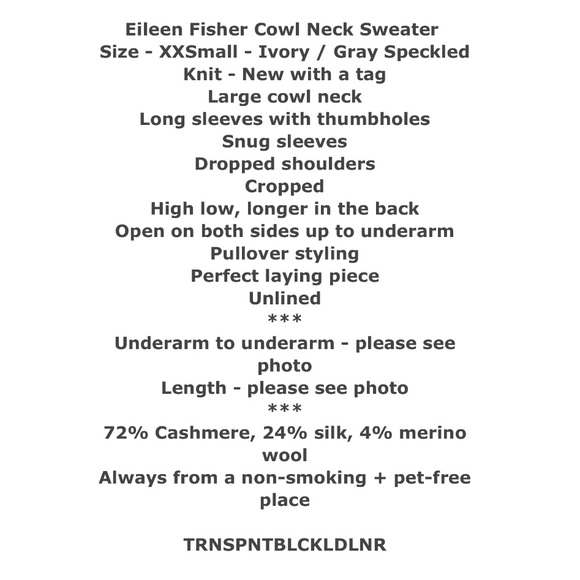 Eileen Fisher Cowl Neck Sweater
Size - XXSmall - Ivory / Gray Speckled
Knit - New with a tag
Large cowl neck
Long sleeves with thumbholes
Snug sleeves
Dropped shoulders
Cropped
High low, longer in the back
Open on both sides up to underarm
Pullover styling
Perfect laying piece
Unlined
***
Underarm to underarm - please see photo
Length - please see photo
***
72% Cashmere, 24% silk, 4% merino wool
Always from a non-smoking + pet-free place

TRNSPNTBLCKLDLNR